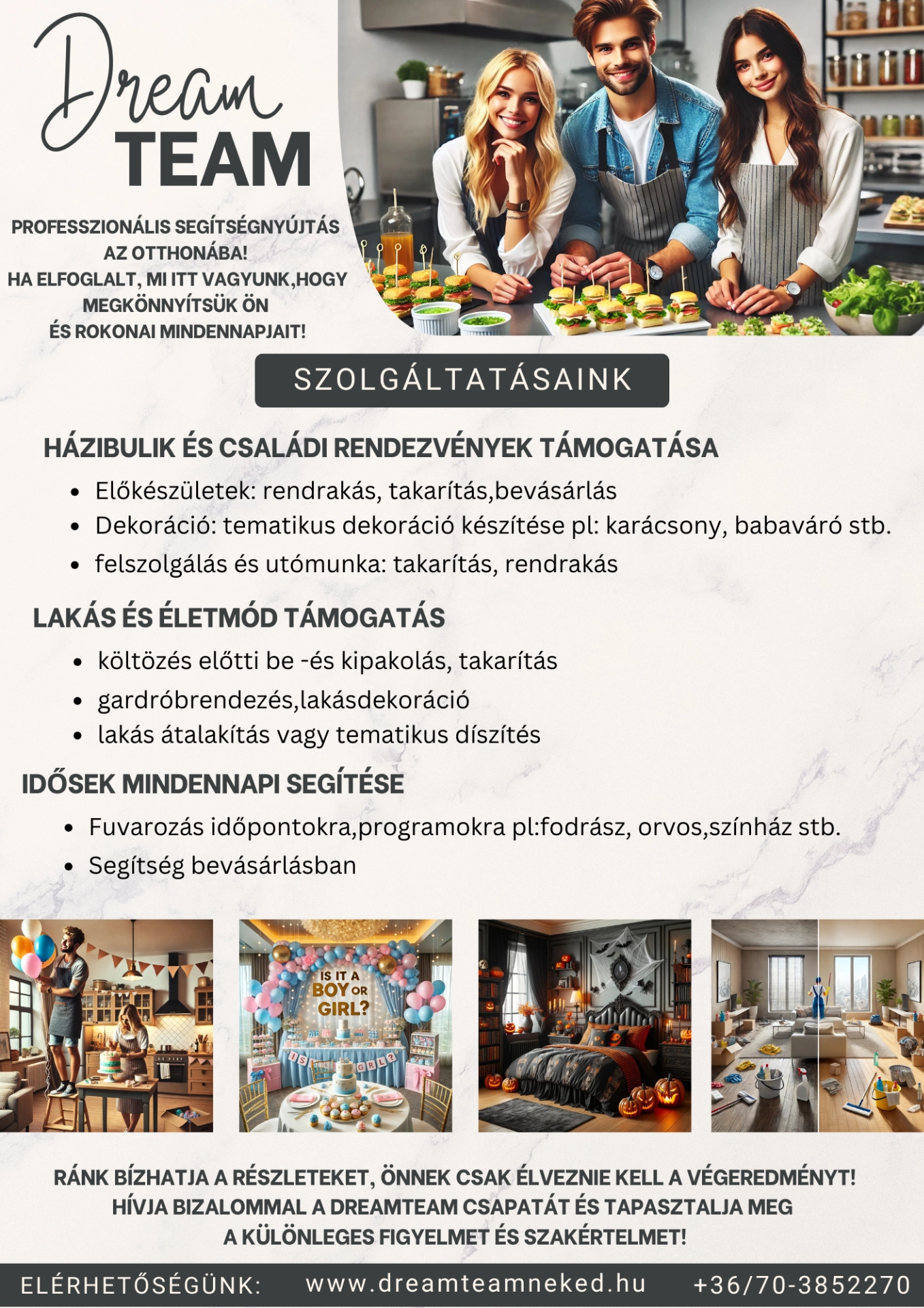 Dream TEAM

PROFESSZIONÁLIS SEGÍTSÉGNYÚJTÁS AZ OTTHONÁBA!
HA ELFOGLALT, MI ITT VAGYUNK,HOGY MEGKÖNNYÍTSÜK ÖN ÉS ROKONAI MINDENNAPJAIT!

SZOLGÁLTATÁSAINK

HÁZIBULIK ÉS CSALÁDI RENDEZVÉNYEK TÁMOGATÁSA

- Előkészületek: rendrakás, takarítás,bevásárlás
- Dekoráció: tematikus dekoráció készítése pl: karácsony, babaváró stb.
- felszolgálás és utómunka: takarítás, rendrakás

LAKÁS ÉS ÉLETMÓD TÁMOGATÁS

- költözés előtti be -és kipakolás, takarítás
- gardróbrendezés,lakásdekoráció
- lakás átalakítás vagy tematikus díszítés

IDŐSEK MINDENNAPI SEGÍTÉSE

- Fuvarozás időpontokra,programokra pl:fodrász, orvos,színház stb.
- Segítség bevásárlásban

IS IT A BOY OR GIRL?

RÁNK BÍZHATJA A RÉSZLETEKET, ÖNNEK CSAK ÉLVEZNIE KELL A VÉGEREDMÉNYT!
HÍVJA BIZALOMMAL A DREAMTEAM CSAPATÁT ÉS TAPASZTALJA MEG A KÜLÖNLEGES FIGYELMET ÉS SZAKÉRTELMET!

ELÉRHETŐSÉGÜNK: www.dreamteamneked.hu +36/70-3852270